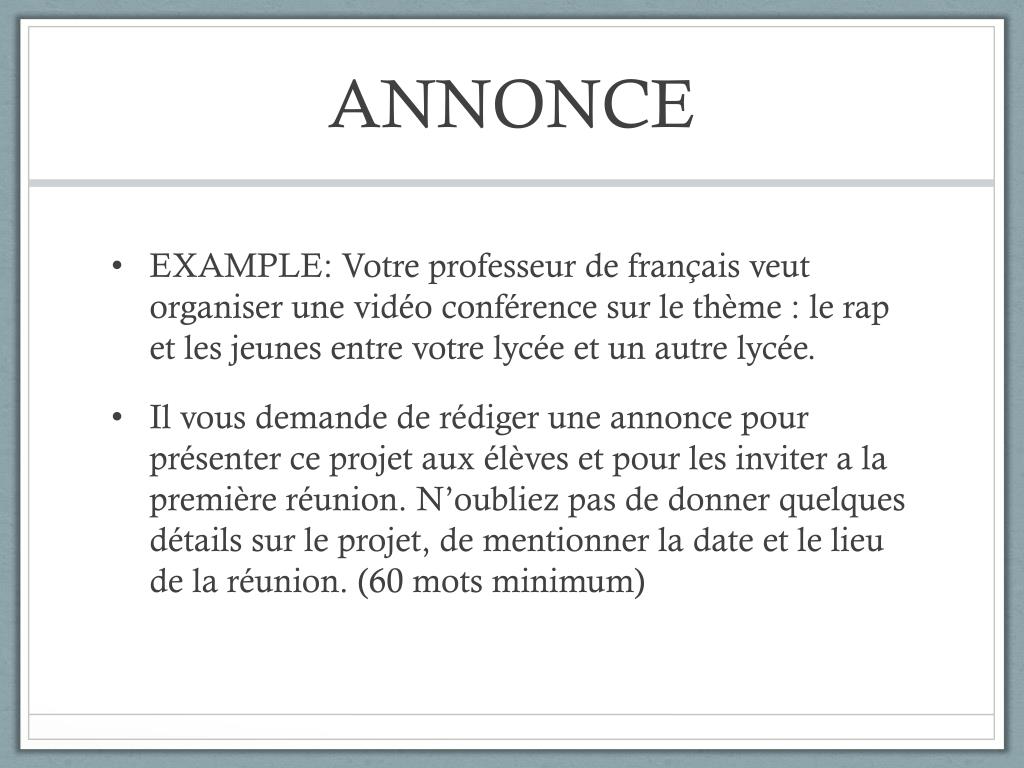 ANNONCE

• EXAMPLE: Votre professeur de français veut organiser une vidéo conférence sur le thème : le rap et les jeunes entre votre lycée et un autre lycée.

• Il vous demande de rédiger une annonce pour présenter ce projet aux élèves et pour les inviter a la première réunion. N'oubliez pas de donner quelques détails sur le projet, de mentionner la date et le lieu de la réunion. (60 mots minimum)